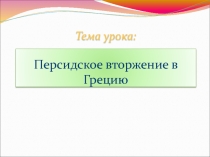 Тема урока:

Персидское вторжение в Грецию